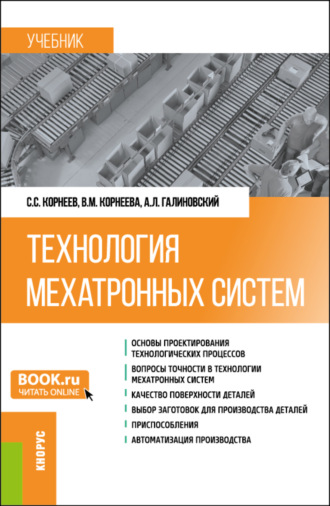 УЧЕБНИК

С.С. КОРНЕЕВ, В.М. КОРНЕЕВА, А.Л. ГАЛИНОВСКИЙ

ТЕХНОЛОГИЯ МЕХАТРОННЫХ СИСТЕМ

ОСНОВЫ ПРОЕКТИРОВАНИЯ ТЕХНОЛОГИЧЕСКИХ ПРОЦЕССОВ

ВОПРОСЫ ТОЧНОСТИ В ТЕХНОЛОГИИ МЕХАТРОННЫХ СИСТЕМ

КАЧЕСТВО ПОВЕРХНОСТИ ДЕТАЛЕЙ

ВЫБОР ЗАГОТОВОК ДЛЯ ПРОИЗВОДСТВА ДЕТАЛЕЙ

ПРИСПОСОБЛЕНИЯ

АВТОМАТИЗАЦИЯ ПРОИЗВОДСТВА

BOOK.ru
ЧИТАТЬ ONLINE

КНОРУС